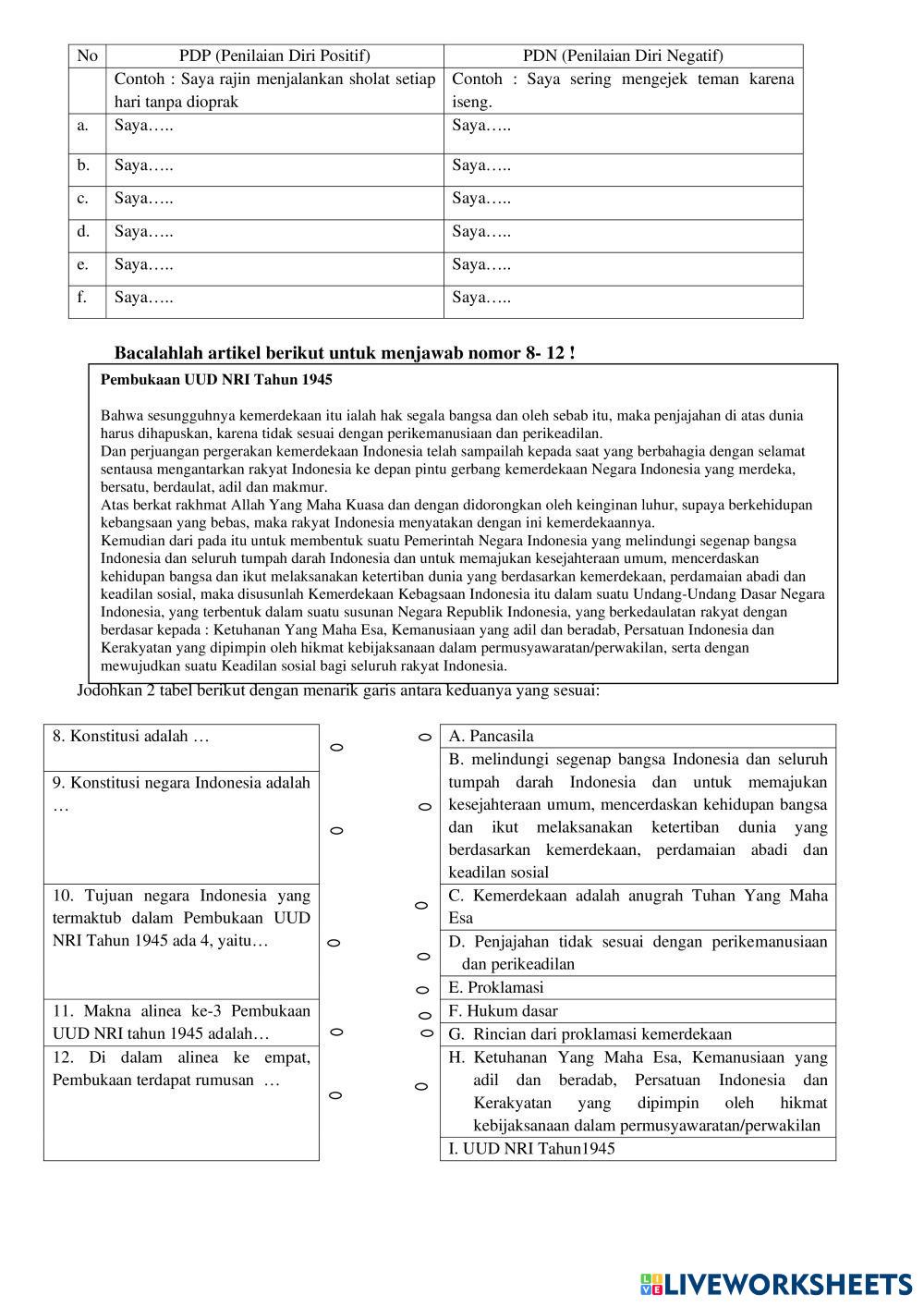 | No | PDP (Penilaian Diri Positif) | PDN (Penilaian Diri Negatif) |
|---|---|---|
| | Contoh : Saya rajin menjalankan sholat setiap hari tanpa dioprak | Contoh : Saya sering mengejek teman karena iseng. |
| a. | Saya….. | Saya….. |
| b. | Saya….. | Saya….. |
| c. | Saya….. | Saya….. |
| d. | Saya….. | Saya….. |
| e. | Saya….. | Saya….. |
| f. | Saya….. | Saya….. |

Bacalahlah artikel berikut untuk menjawab nomor 8- 12 !

Pembukaan UUD NRI Tahun 1945

Bahwa sesungguhnya kemerdekaan itu ialah hak segala bangsa dan oleh sebab itu, maka penjajahan di atas dunia harus dihapuskan, karena tidak sesuai dengan perikemanusiaan dan perikeadilan.
Dan perjuangan pergerakan kemerdekaan Indonesia telah sampailah kepada saat yang berbahagia dengan selamat sentausa mengantarkan rakyat Indonesia ke depan pintu gerbang kemerdekaan Negara Indonesia yang merdeka, bersatu, berdaulat, adil dan makmur.
Atas berkat rakhmat Allah Yang Maha Kuasa dan dengan didorongkan oleh keinginan luhur, supaya berkehidupan kebangsaan yang bebas, maka rakyat Indonesia menyatakan dengan ini kemerdekaannya.
Kemudian dari pada itu untuk membentuk suatu Pemerintah Negara Indonesia yang melindungi segenap bangsa Indonesia dan seluruh tumpah darah Indonesia dan untuk memajukan kesejahteraan umum, mencerdaskan kehidupan bangsa dan ikut melaksanakan ketertiban dunia yang berdasarkan kemerdekaan, perdamaian abadi dan keadilan sosial, maka disusunlah Kemerdekaan Kebagsaan Indonesia itu dalam suatu Undang-Undang Dasar Negara Indonesia, yang terbentuk dalam suatu susunan Negara Republik Indonesia, yang berkedaulatan rakyat dengan berdasar kepada : Ketuhanan Yang Maha Esa, Kemanusiaan yang adil dan beradab, Persatuan Indonesia dan Kerakyatan yang dipimpin oleh hikmat kebijaksanaan dalam permusyawaratan/perwakilan, serta dengan mewujudkan suatu Keadilan sosial bagi seluruh rakyat Indonesia.

Jodohkan 2 tabel berikut dengan menarik garis antara keduanya yang sesuai:

8. Konstitusi adalah …
9. Konstitusi negara Indonesia adalah …
10. Tujuan negara Indonesia yang termaktub dalam Pembukaan UUD NRI Tahun 1945 ada 4, yaitu…
11. Makna alinea ke-3 Pembukaan UUD NRI tahun 1945 adalah…
12. Di dalam alinea ke empat, Pembukaan terdapat rumusan …

A. Pancasila
B. melindungi segenap bangsa Indonesia dan seluruh tumpah darah Indonesia dan untuk memajukan kesejahteraan umum, mencerdaskan kehidupan bangsa dan ikut melaksanakan ketertiban dunia yang berdasarkan kemerdekaan, perdamaian abadi dan keadilan sosial
C. Kemerdekaan adalah anugrah Tuhan Yang Maha Esa
D. Penjajahan tidak sesuai dengan perikemanusiaan dan perikeadilan
E. Proklamasi
F. Hukum dasar
G. Rincian dari proklamasi kemerdekaan
H. Ketuhanan Yang Maha Esa, Kemanusiaan yang adil dan beradab, Persatuan Indonesia dan Kerakyatan yang dipimpin oleh hikmat kebijaksanaan dalam permusyawaratan/perwakilan
I. UUD NRI Tahun1945

LIVEWORKSHEETS